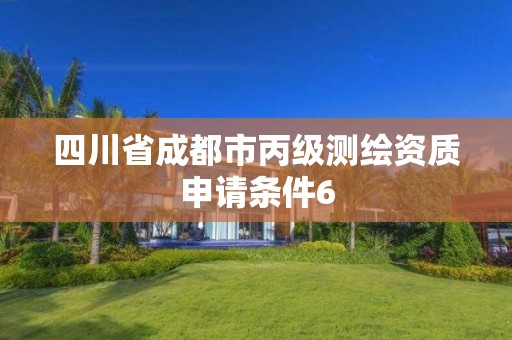 四川省成都市丙级测绘资质申请条件6